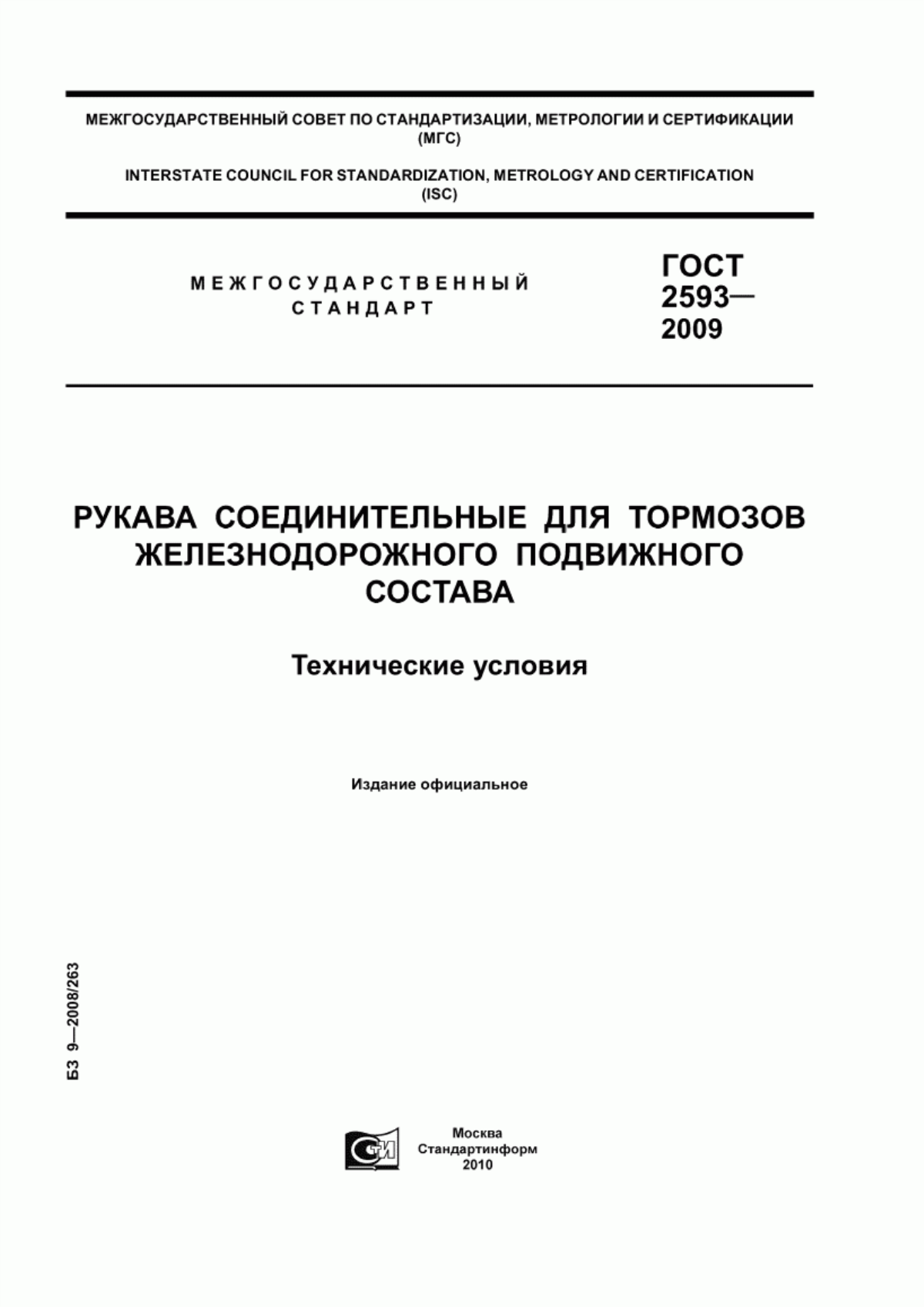 МЕЖГОСУДАРСТВЕННЫЙ СОВЕТ ПО СТАНДАРТИЗАЦИИ, МЕТРОЛОГИИ И СЕРТИФИКАЦИИ (МГС)

INTERSTATE COUNCIL FOR STANDARDIZATION, METROLOGY AND CERTIFICATION (ISC)

МЕЖГОСУДАРСТВЕННЫЙ СТАНДАРТ

ГОСТ 2593— 2009

РУКАВА СОЕДИНИТЕЛЬНЫЕ ДЛЯ ТОРМОЗОВ ЖЕЛЕЗНОДОРОЖНОГО ПОДВИЖНОГО СОСТАВА

Технические условия

Издание официальное

БЗ 9—2008/263

СТИ

Москва
Стандартинформ
2010